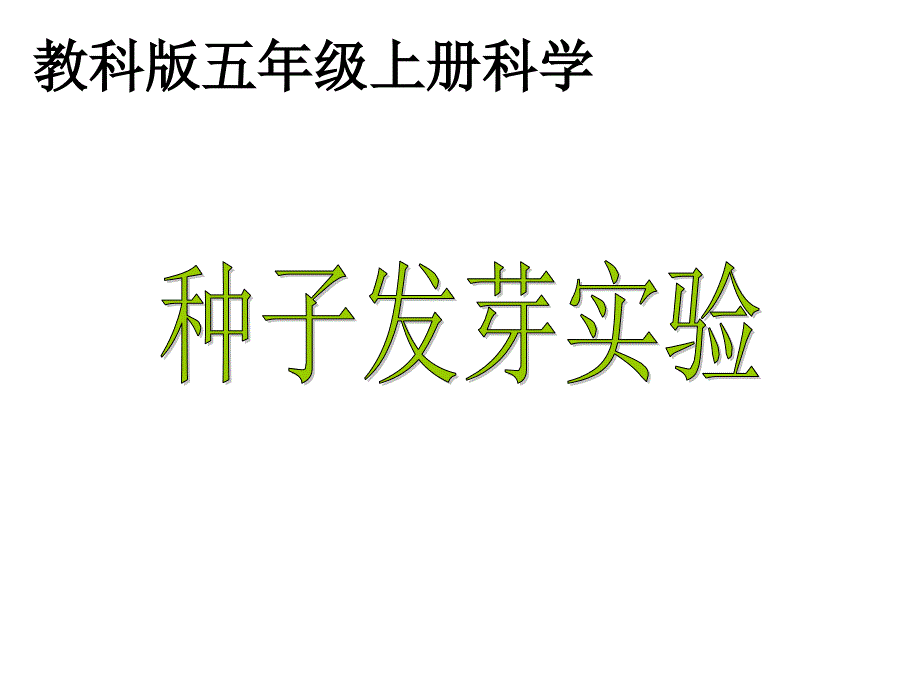 教科版五年级上册科学

种子发芽实验